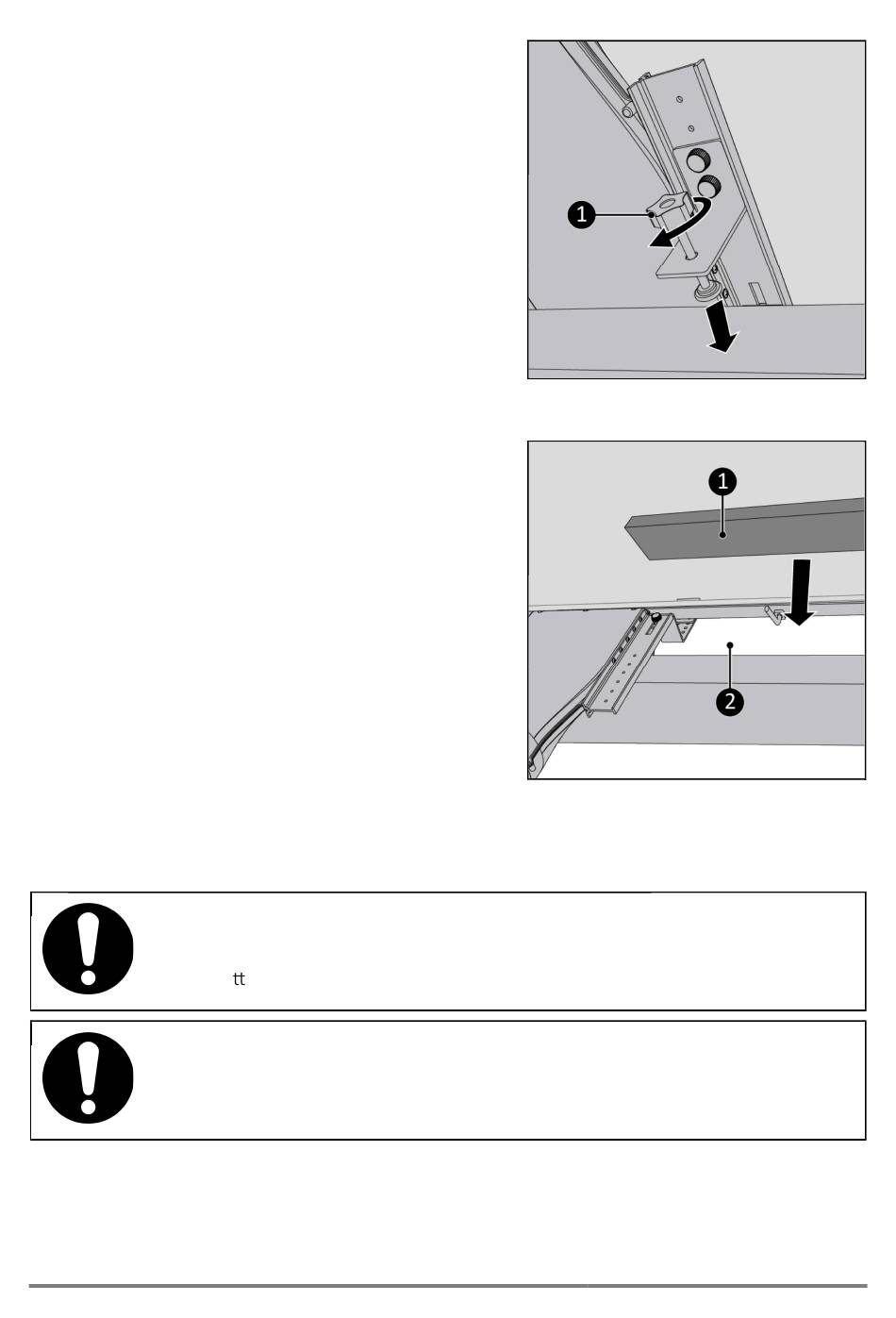 1

1

2

tt